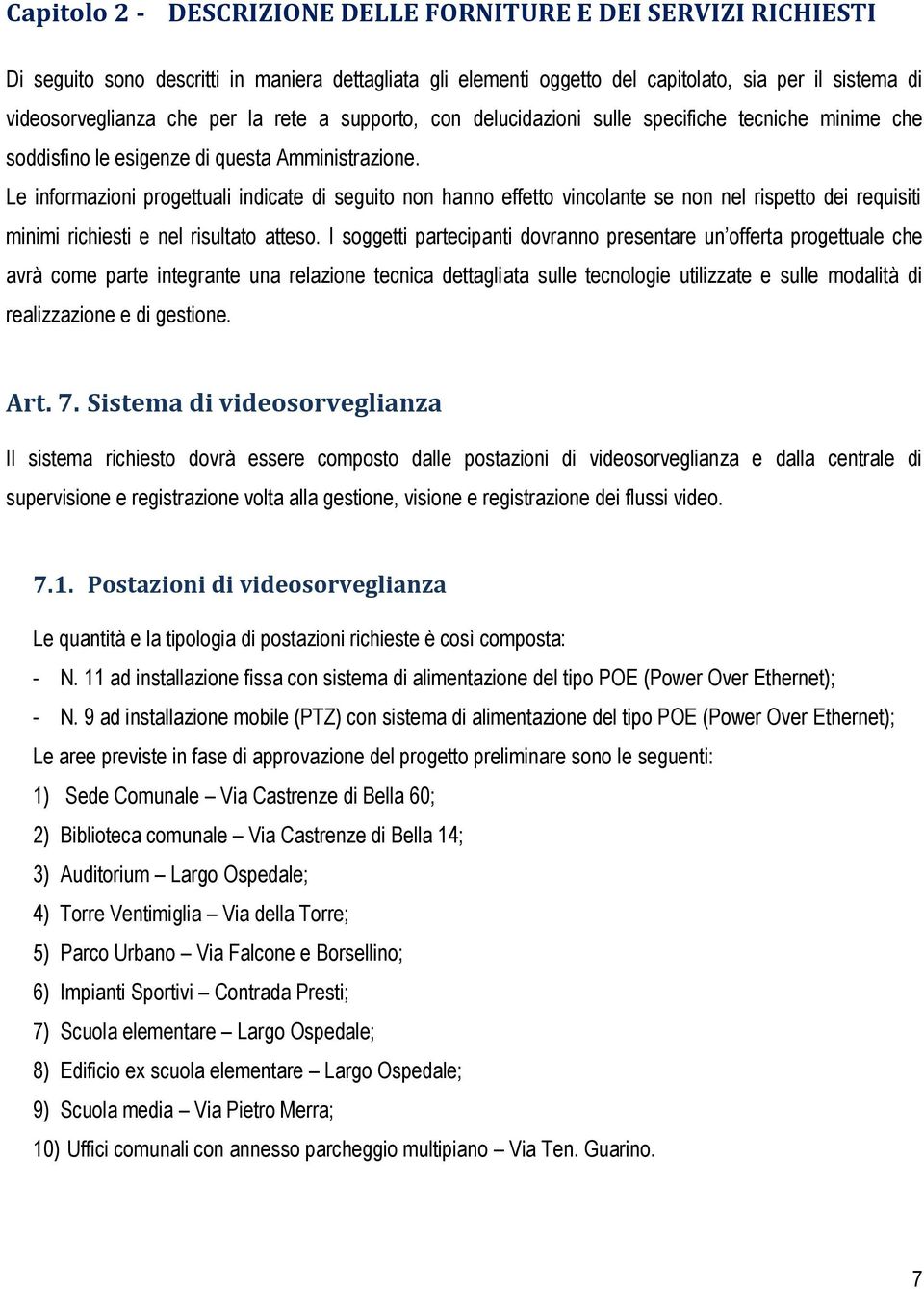 Capitolo 2 - DESCRIZIONE DELLE FORNITURE E DEI SERVIZI RICHIESTI

Di seguito sono descritti in maniera dettagliata gli elementi oggetto del capitolato, sia per il sistema di videosorveglianza che per la rete a supporto, con delucidazioni sulle specifiche tecniche minime che soddisfino le esigenze di questa Amministrazione.
Le informazioni progettuali indicate di seguito non hanno effetto vincolante se non nel rispetto dei requisiti minimi richiesti e nel risultato atteso. I soggetti partecipanti dovranno presentare un'offerta progettuale che avrà come parte integrante una relazione tecnica dettagliata sulle tecnologie utilizzate e sulle modalità di realizzazione e di gestione.

Art. 7. Sistema di videosorveglianza

Il sistema richiesto dovrà essere composto dalle postazioni di videosorveglianza e dalla centrale di supervisione e registrazione volta alla gestione, visione e registrazione dei flussi video.

7.1. Postazioni di videosorveglianza

Le quantità e la tipologia di postazioni richieste è così composta:
- N. 11 ad installazione fissa con sistema di alimentazione del tipo POE (Power Over Ethernet);
- N. 9 ad installazione mobile (PTZ) con sistema di alimentazione del tipo POE (Power Over Ethernet);
Le aree previste in fase di approvazione del progetto preliminare sono le seguenti:
1) Sede Comunale – Via Castrenze di Bella 60;
2) Biblioteca comunale – Via Castrenze di Bella 14;
3) Auditorium – Largo Ospedale;
4) Torre Ventimiglia – Via della Torre;
5) Parco Urbano – Via Falcone e Borsellino;
6) Impianti Sportivi – Contrada Presti;
7) Scuola elementare – Largo Ospedale;
8) Edificio ex scuola elementare – Largo Ospedale;
9) Scuola media – Via Pietro Merra;
10) Uffici comunali con annesso parcheggio multipiano – Via Ten. Guarino.

7